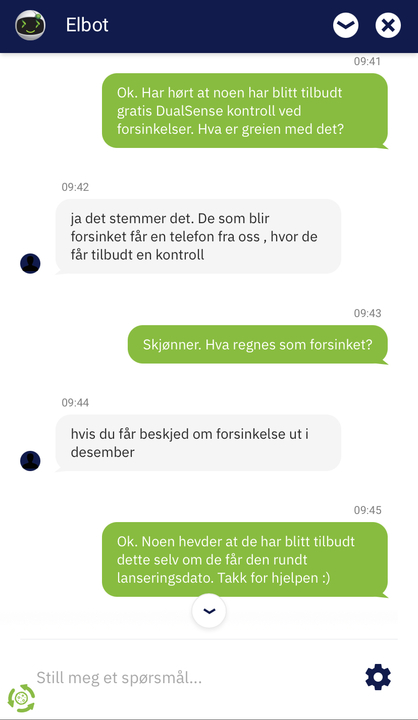 Elbot

09:41

Ok. Har hørt at noen har blitt tilbudt gratis DualSense kontroll ved forsinkelser. Hva er greien med det?

09:42

ja det stemmer det. De som blir forsinket får en telefon fra oss , hvor de får tilbudt en kontroll

09:43

Skjønner. Hva regnes som forsinket?

09:44

hvis du får beskjed om forsinkelse ut i desember

09:45

Ok. Noen hevder at de har blitt tilbudt dette selv om de får den rundt lanseringsdato. Takk for hjelpen :)

Still meg et spørsmål...